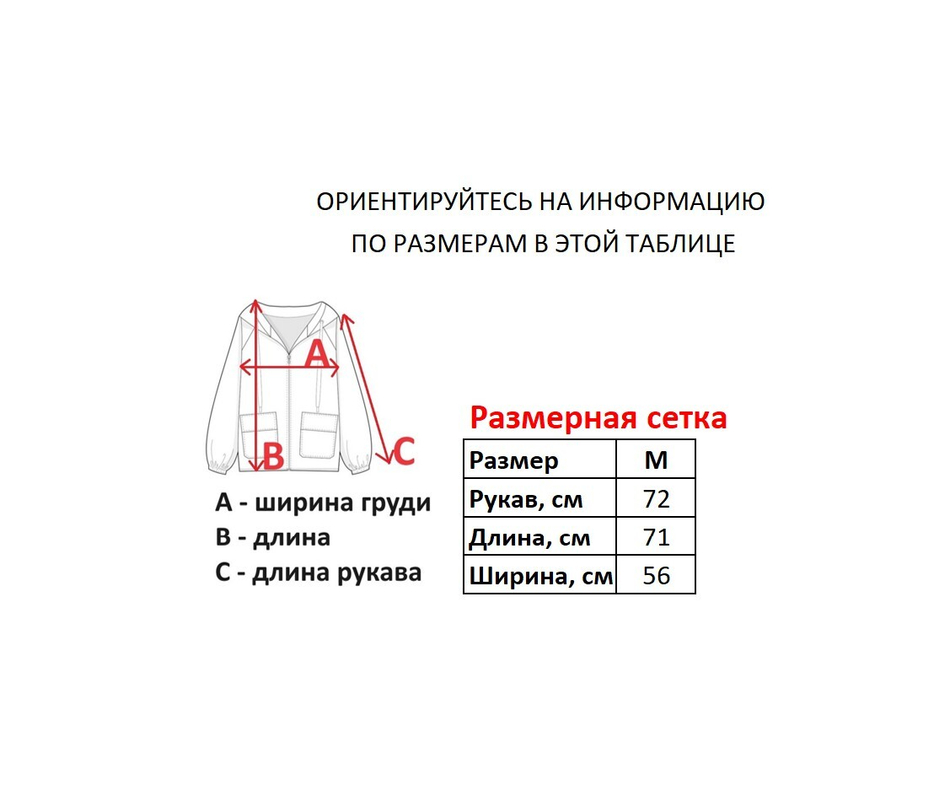 ОРИЕНТИРУЙТЕСЬ НА ИНФОРМАЦИЮ
ПО РАЗМЕРАМ В ЭТОЙ ТАБЛИЦЕ

A
B
C

A - ширина груди
B - длина
C - длина рукава

Размерная сетка

| Размер | M |
|---|---|
| Рукав, см | 72 |
| Длина, см | 71 |
| Ширина, см | 56 |